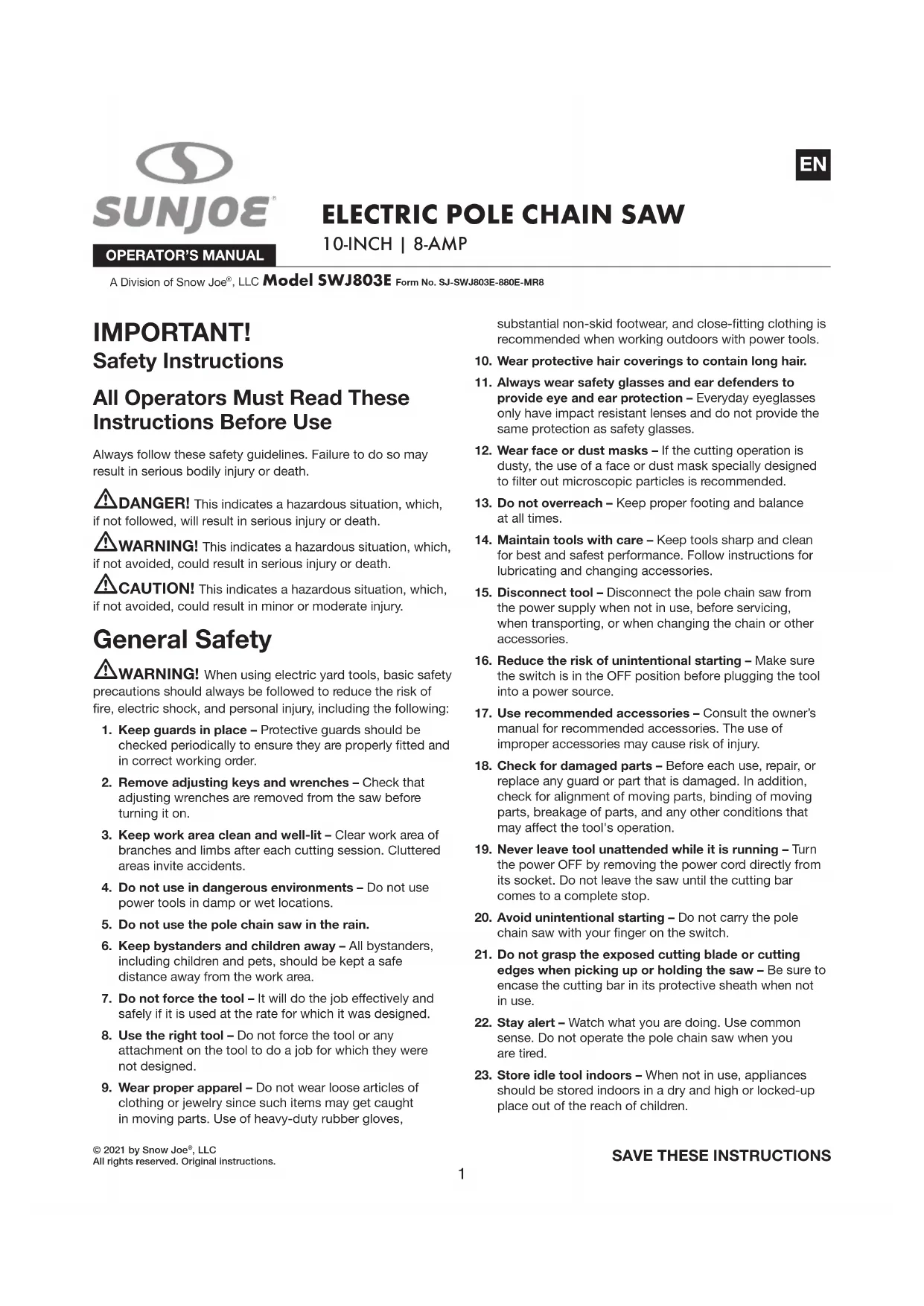 SUNJOE®

EN

OPERATOR'S MANUAL

ELECTRIC POLE CHAIN SAW

10-INCH | 8-AMP

A Division of Snow Joe®, LLC Model SWJ803E Form No. SJ-SWJ803E-880E-MR8

IMPORTANT!
Safety Instructions

All Operators Must Read These Instructions Before Use

Always follow these safety guidelines. Failure to do so may result in serious bodily injury or death.

DANGER! This indicates a hazardous situation, which, if not followed, will result in serious injury or death.

WARNING! This indicates a hazardous situation, which, if not avoided, could result in serious injury or death.

CAUTION! This indicates a hazardous situation, which, if not avoided, could result in minor or moderate injury.

General Safety

WARNING! When using electric yard tools, basic safety precautions should always be followed to reduce the risk of fire, electric shock, and personal injury, including the following:

1. Keep guards in place – Protective guards should be checked periodically to ensure they are properly fitted and in correct working order.

2. Remove adjusting keys and wrenches – Check that adjusting wrenches are removed from the saw before turning it on.

3. Keep work area clean and well-lit – Clear work area of branches and limbs after each cutting session. Cluttered areas invite accidents.

4. Do not use in dangerous environments – Do not use power tools in damp or wet locations.

5. Do not use the pole chain saw in the rain.

6. Keep bystanders and children away – All bystanders, including children and pets, should be kept a safe distance away from the work area.

7. Do not force the tool – It will do the job effectively and safely if it is used at the rate for which it was designed.

8. Use the right tool – Do not force the tool or any attachment on the tool to do a job for which they were not designed.

9. Wear proper apparel – Do not wear loose articles of clothing or jewelry since such items may get caught in moving parts. Use of heavy-duty rubber gloves, substantial non-skid footwear, and close-fitting clothing is recommended when working outdoors with power tools.

10. Wear protective hair coverings to contain long hair.

11. Always wear safety glasses and ear defenders to provide eye and ear protection – Everyday eyeglasses only have impact resistant lenses and do not provide the same protection as safety glasses.

12. Wear face or dust masks – If the cutting operation is dusty, the use of a face or dust mask specially designed to filter out microscopic particles is recommended.

13. Do not overreach – Keep proper footing and balance at all times.

14. Maintain tools with care – Keep tools sharp and clean for best and safest performance. Follow instructions for lubricating and changing accessories.

15. Disconnect tool – Disconnect the pole chain saw from the power supply when not in use, before servicing, when transporting, or when changing the chain or other accessories.

16. Reduce the risk of unintentional starting – Make sure the switch is in the OFF position before plugging the tool into a power source.

17. Use recommended accessories – Consult the owner's manual for recommended accessories. The use of improper accessories may cause risk of injury.

18. Check for damaged parts – Before each use, repair, or replace any guard or part that is damaged. In addition, check for alignment of moving parts, binding of moving parts, breakage of parts, and any other conditions that may affect the tool's operation.

19. Never leave tool unattended while it is running – Turn the power OFF by removing the power cord directly from its socket. Do not leave the saw until the cutting bar comes to a complete stop.

20. Avoid unintentional starting – Do not carry the pole chain saw with your finger on the switch.

21. Do not grasp the exposed cutting blade or cutting edges when picking up or holding the saw – Be sure to encase the cutting bar in its protective sheath when not in use.

22. Stay alert – Watch what you are doing. Use common sense. Do not operate the pole chain saw when you are tired.

23. Store idle tool indoors – When not in use, appliances should be stored indoors in a dry and high or locked-up place out of the reach of children.

© 2021 by Snow Joe®, LLC
All rights reserved. Original instructions.

SAVE THESE INSTRUCTIONS

1